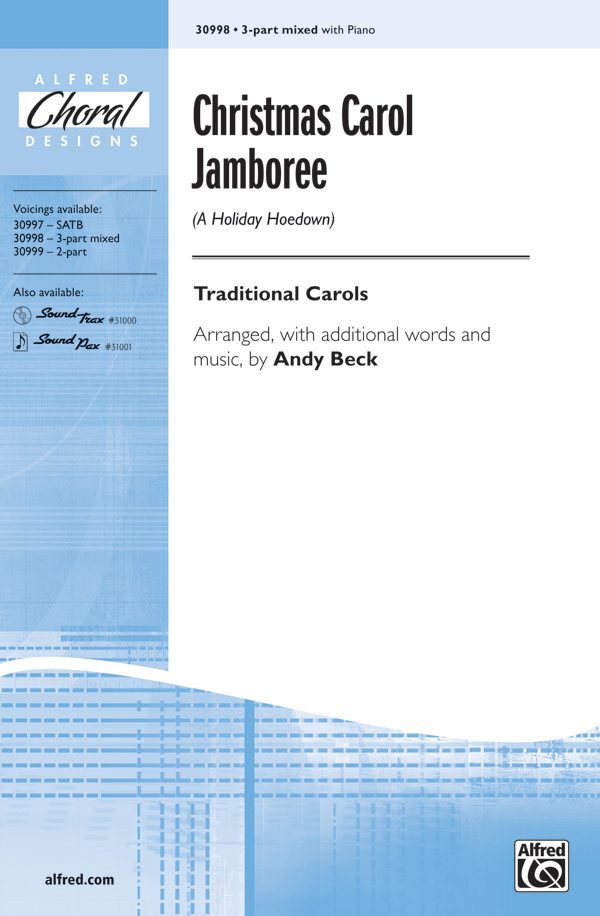 30998 • 3-part mixed with Piano

ALFRED
Choral
DESIGNS

Voicings available:
30997 – SATB
30998 – 3-part mixed
30999 – 2-part

Also available:
SoundTrax #31000
SoundPax #31001

Christmas Carol Jamboree

(A Holiday Hoedown)

Traditional Carols

Arranged, with additional words and music, by Andy Beck

alfred.com

Alfred